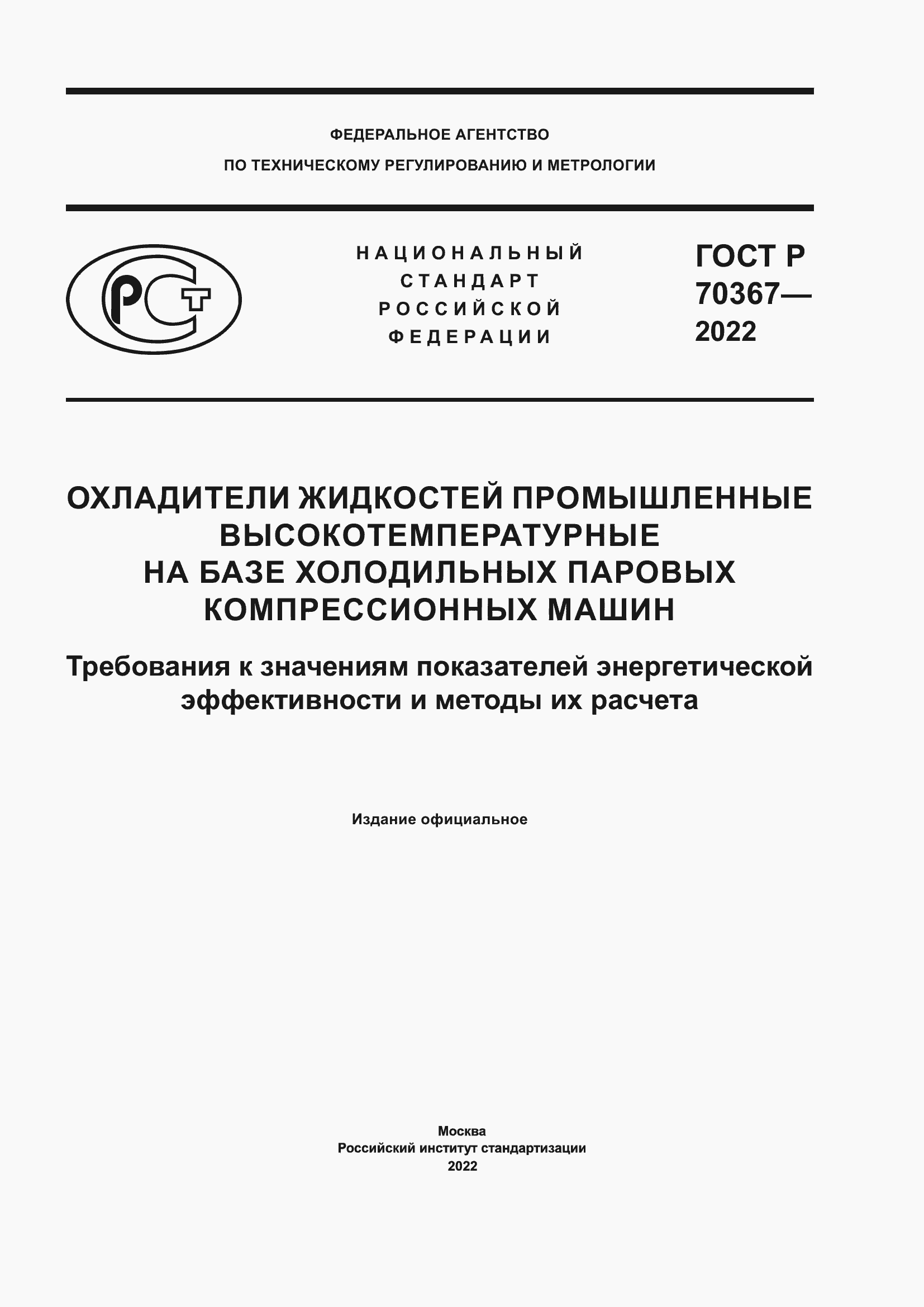 ФЕДЕРАЛЬНОЕ АГЕНТСТВО
ПО ТЕХНИЧЕСКОМУ РЕГУЛИРОВАНИЮ И МЕТРОЛОГИИ

РСТ

НАЦИОНАЛЬНЫЙ СТАНДАРТ РОССИЙСКОЙ ФЕДЕРАЦИИ

ГОСТ Р 70367— 2022

ОХЛАДИТЕЛИ ЖИДКОСТЕЙ ПРОМЫШЛЕННЫЕ ВЫСОКОТЕМПЕРАТУРНЫЕ НА БАЗЕ ХОЛОДИЛЬНЫХ ПАРОВЫХ КОМПРЕССИОННЫХ МАШИН

Требования к значениям показателей энергетической эффективности и методы их расчета

Издание официальное

Москва
Российский институт стандартизации
2022